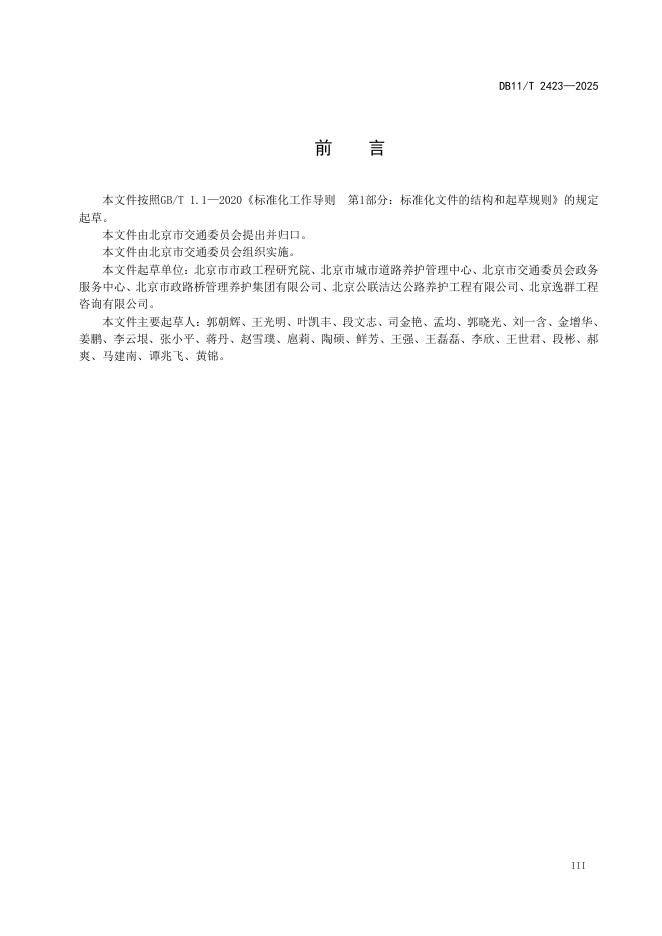 DB11/T 2423—2025

前　言

本文件按照GB/T 1.1—2020《标准化工作导则　第1部分：标准化文件的结构和起草规则》的规定起草。

本文件由北京市交通委员会提出并归口。

本文件由北京市交通委员会组织实施。

本文件起草单位：北京市市政工程研究院、北京市城市道路养护管理中心、北京市交通委员会政务服务中心、北京市政路桥管理养护集团有限公司、北京公联洁达公路养护工程有限公司、北京逸群工程咨询有限公司。

本文件主要起草人：郭朝辉、王光明、叶凯丰、段文志、司金艳、孟均、郭晓光、刘一含、金增华、姜鹏、李云垠、张小平、蒋丹、赵雪璞、扈莉、陶硕、鲜芳、王强、王磊磊、李欣、王世君、段彬、郝爽、马建南、谭兆飞、黄锦。

III